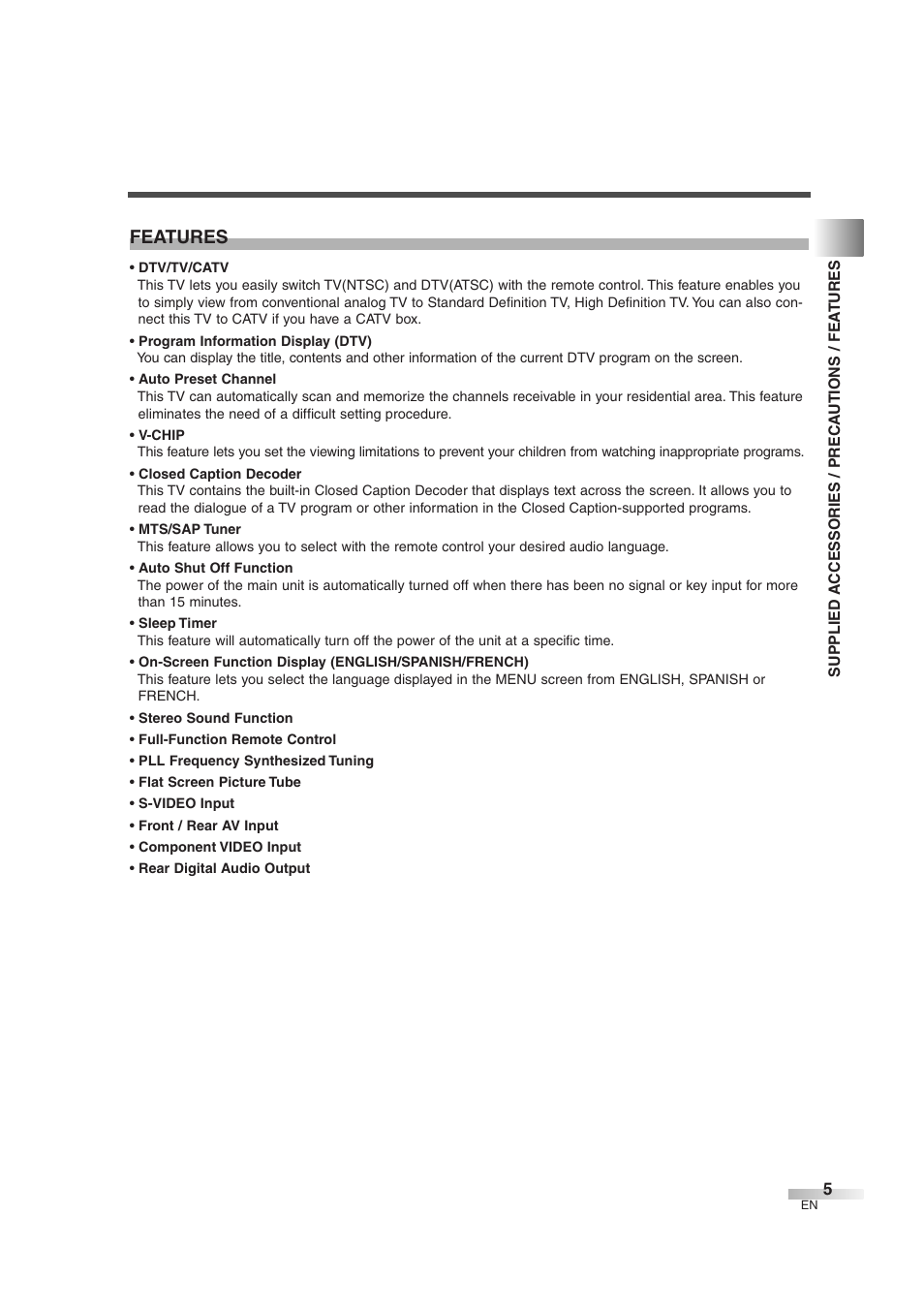 FEATURES

• DTV/TV/CATV
This TV lets you easily switch TV(NTSC) and DTV(ATSC) with the remote control. This feature enables you to simply view from conventional analog TV to Standard Definition TV, High Definition TV. You can also connect this TV to CATV if you have a CATV box.

• Program Information Display (DTV)
You can display the title, contents and other information of the current DTV program on the screen.

• Auto Preset Channel
This TV can automatically scan and memorize the channels receivable in your residential area. This feature eliminates the need of a difficult setting procedure.

• V-CHIP
This feature lets you set the viewing limitations to prevent your children from watching inappropriate programs.

• Closed Caption Decoder
This TV contains the built-in Closed Caption Decoder that displays text across the screen. It allows you to read the dialogue of a TV program or other information in the Closed Caption-supported programs.

• MTS/SAP Tuner
This feature allows you to select with the remote control your desired audio language.

• Auto Shut Off Function
The power of the main unit is automatically turned off when there has been no signal or key input for more than 15 minutes.

• Sleep Timer
This feature will automatically turn off the power of the unit at a specific time.

• On-Screen Function Display (ENGLISH/SPANISH/FRENCH)
This feature lets you select the language displayed in the MENU screen from ENGLISH, SPANISH or FRENCH.

• Stereo Sound Function

• Full-Function Remote Control

• PLL Frequency Synthesized Tuning

• Flat Screen Picture Tube

• S-VIDEO Input

• Front / Rear AV Input

• Component VIDEO Input

• Rear Digital Audio Output

SUPPLIED ACCESSORIES / PRECAUTIONS / FEATURES

5
EN